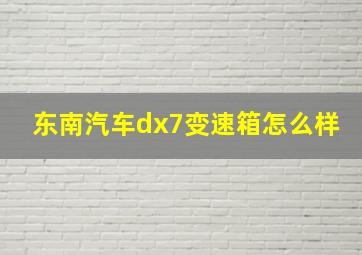 东南汽车dx7变速箱怎么样